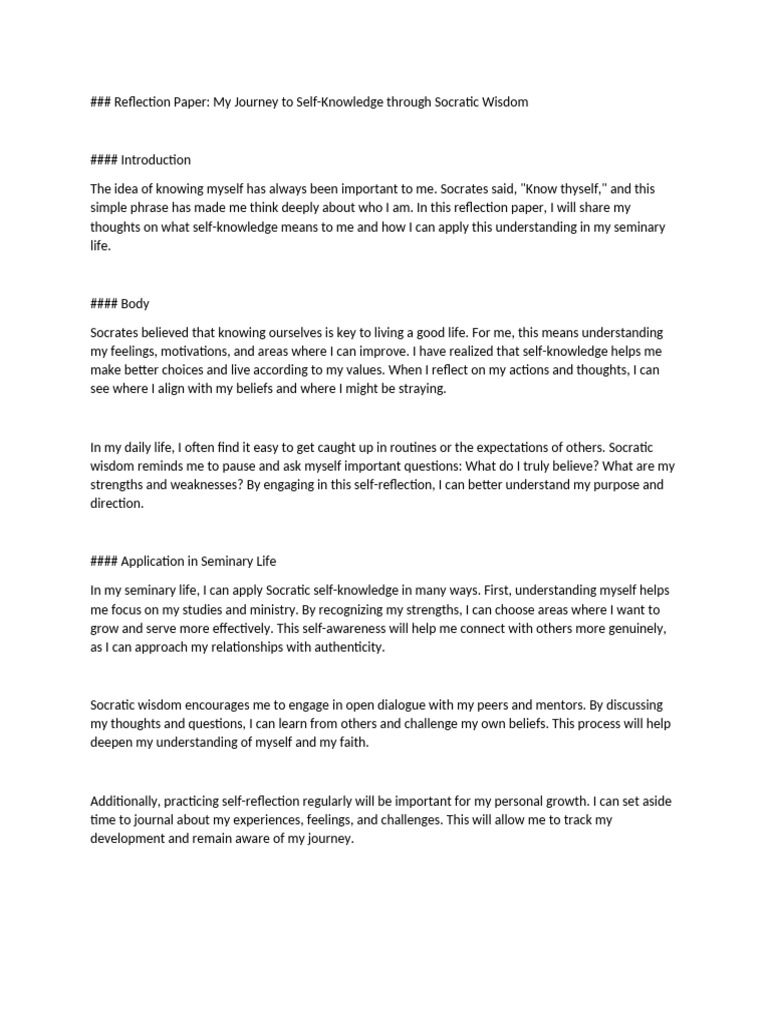 ### Reflection Paper: My Journey to Self-Knowledge through Socratic Wisdom

#### Introduction

The idea of knowing myself has always been important to me. Socrates said, "Know thyself," and this simple phrase has made me think deeply about who I am. In this reflection paper, I will share my thoughts on what self-knowledge means to me and how I can apply this understanding in my seminary life.

#### Body

Socrates believed that knowing ourselves is key to living a good life. For me, this means understanding my feelings, motivations, and areas where I can improve. I have realized that self-knowledge helps me make better choices and live according to my values. When I reflect on my actions and thoughts, I can see where I align with my beliefs and where I might be straying.

In my daily life, I often find it easy to get caught up in routines or the expectations of others. Socratic wisdom reminds me to pause and ask myself important questions: What do I truly believe? What are my strengths and weaknesses? By engaging in this self-reflection, I can better understand my purpose and direction.

#### Application in Seminary Life

In my seminary life, I can apply Socratic self-knowledge in many ways. First, understanding myself helps me focus on my studies and ministry. By recognizing my strengths, I can choose areas where I want to grow and serve more effectively. This self-awareness will help me connect with others more genuinely, as I can approach my relationships with authenticity.

Socratic wisdom encourages me to engage in open dialogue with my peers and mentors. By discussing my thoughts and questions, I can learn from others and challenge my own beliefs. This process will help deepen my understanding of myself and my faith.

Additionally, practicing self-reflection regularly will be important for my personal growth. I can set aside time to journal about my experiences, feelings, and challenges. This will allow me to track my development and remain aware of my journey.